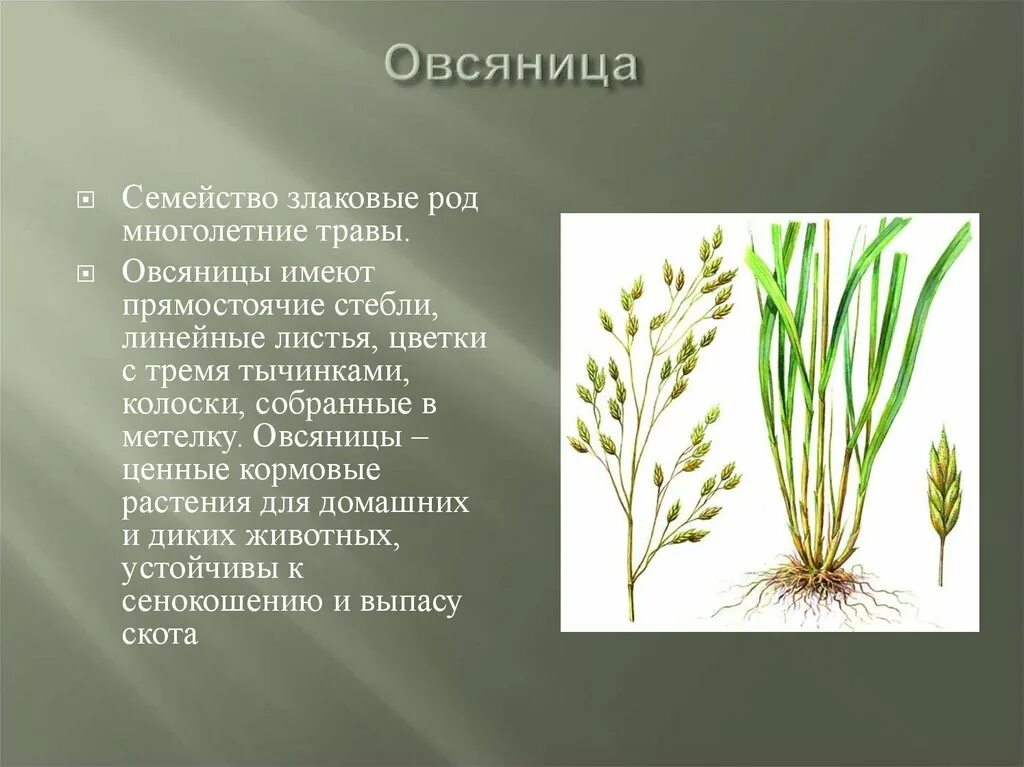 Овсяница

Семейство злаковые род многолетние травы.

Овсяницы имеют прямостоячие стебли, линейные листья, цветки с тремя тычинками, колоски, собранные в метелку. Овсяницы – ценные кормовые растения для домашних и диких животных, устойчивы к сенокошению и выпасу скота